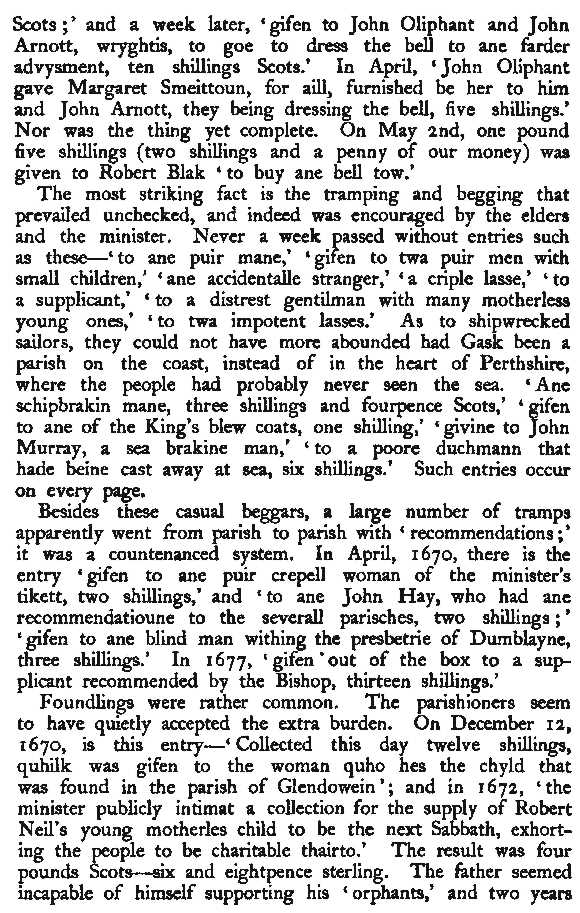 Scots;' and a week later, 'gifen to John Oliphant and John Arnott, wryghtis, to goe to dress the bell to ane farder advysment, ten shillings Scots.' In April, 'John Oliphant gave Margaret Smeittoun, for aill, furnished be her to him and John Arnott, they being dressing the bell, five shillings.' Nor was the thing yet complete. On May 2nd, one pound five shillings (two shillings and a penny of our money) was given to Robert Blak 'to buy ane bell tow.'

The most striking fact is the tramping and begging that prevailed unchecked, and indeed was encouraged by the elders and the minister. Never a week passed without entries such as these—'to ane puir mane,' 'gifen to twa puir men with small children,' 'ane accidentalle stranger,' 'a criple lasse,' 'to a supplicant,' 'to a distrest gentilman with many motherless young ones,' 'to twa impotent lasses.' As to shipwrecked sailors, they could not have more abounded had Gask been a parish on the coast, instead of in the heart of Perthshire, where the people had probably never seen the sea. 'Ane schipbrakin mane, three shillings and fourpence Scots,' 'gifen to ane of the King's blew coats, one shilling,' 'givine to John Murray, a sea brakine man,' 'to a poore duchmann that hade beine cast away at sea, six shillings.' Such entries occur on every page.

Besides these casual beggars, a large number of tramps apparently went from parish to parish with 'recommendations;' it was a countenanced system. In April, 1670, there is the entry 'gifen to ane puir crepell woman of the minister's tikett, two shillings,' and 'to ane John Hay, who had ane recommendatioune to the severall parisches, two shillings;' 'gifen to ane blind man withing the presbetrie of Dumblayne, three shillings.' In 1677, 'gifen out of the box to a supplicant recommended by the Bishop, thirteen shillings.'

Foundlings were rather common. The parishioners seem to have quietly accepted the extra burden. On December 12, 1670, is this entry—'Collected this day twelve shillings, quhilk was gifen to the woman quho hes the chyld that was found in the parish of Glendowein'; and in 1672, 'the minister publicly intimat a collection for the supply of Robert Neil's young motherles child to be the next Sabbath, exhorting the people to be charitable thairto.' The result was four pounds Scots—six and eightpence sterling. The father seemed incapable of himself supporting his 'orphants,' and two years